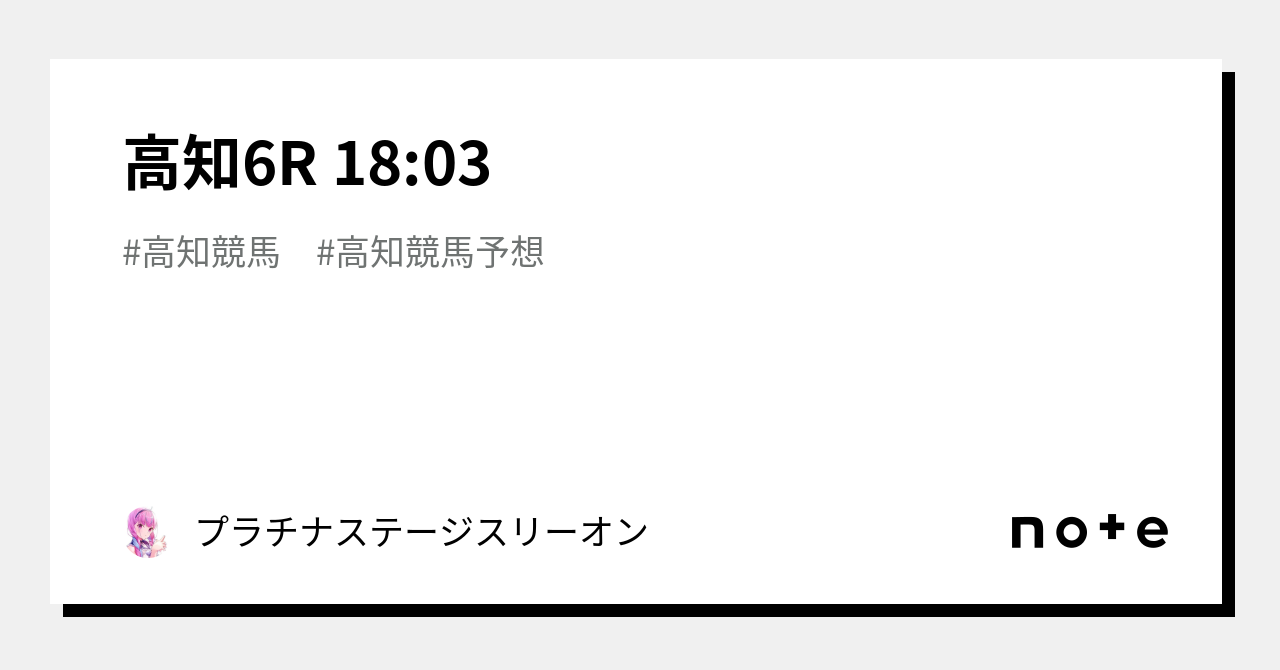 高知6R 18:03

#高知競馬　#高知競馬予想

プラチナステージスリーオン

note